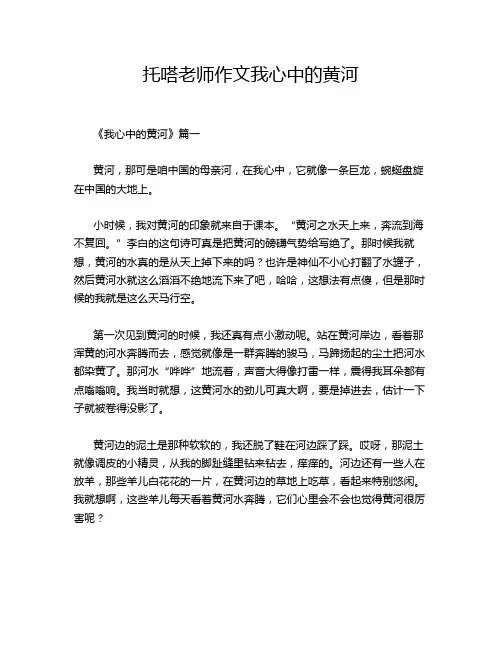 托嗒老师作文我心中的黄河

《我心中的黄河》篇一

黄河，那可是咱中国的母亲河，在我心中，它就像一条巨龙，蜿蜒盘旋在中国的大地上。

小时候，我对黄河的印象就来自于课本。“黄河之水天上来，奔流到海不复回。”李白的这句诗可真是把黄河的磅礴气势给写绝了。那时候我就想，黄河的水真的是从天上掉下来的吗？也许是神仙不小心打翻了水罐子，然后黄河水就这么滔滔不绝地流下来了吧，哈哈，这想法有点傻，但是那时候的我就是这么天马行空。

第一次见到黄河的时候，我还真有点小激动呢。站在黄河岸边，看着那浑黄的河水奔腾而去，感觉就像是一群奔腾的骏马，马蹄扬起的尘土把河水都染黄了。那河水“哗哗”地流着，声音大得像打雷一样，震得我耳朵都有点嗡嗡响。我当时就想，这黄河水的劲儿可真大啊，要是掉进去，估计一下子就被卷得没影了。

黄河边的泥土是那种软软的，我还脱了鞋在河边踩了踩。哎呀，那泥土就像调皮的小精灵，从我的脚趾缝里钻来钻去，痒痒的。河边还有一些人在放羊，那些羊儿白花花的一片，在黄河边的草地上吃草，看起来特别悠闲。我就想啊，这些羊儿每天看着黄河水奔腾，它们心里会不会也觉得黄河很厉害呢？